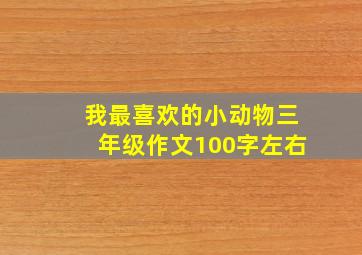 我最喜欢的小动物三年级作文100字左右